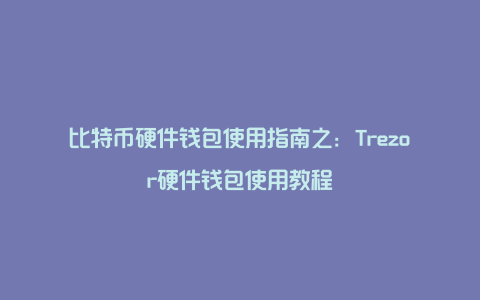 比特币硬件钱包使用指南之：Trezor硬件钱包使用教程